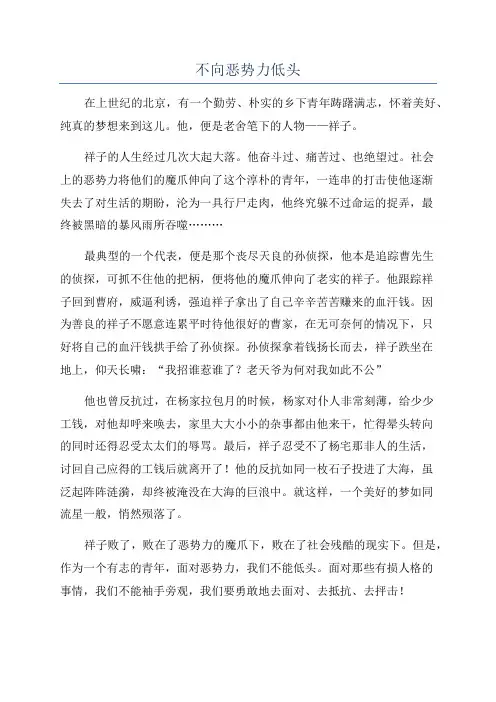 不向恶势力低头

在上世纪的北京，有一个勤劳、朴实的乡下青年踌躇满志，怀着美好、纯真的梦想来到这儿。他，便是老舍笔下的人物——祥子。

祥子的人生经过几次大起大落。他奋斗过、痛苦过、也绝望过。社会上的恶势力将他们的魔爪伸向了这个淳朴的青年，一连串的打击使他逐渐失去了对生活的期盼，沦为一具行尸走肉，他终究躲不过命运的捉弄，最终被黑暗的暴风雨所吞噬………

最典型的一个代表，便是那个丧尽天良的孙侦探，他本是追踪曹先生的侦探，可抓不住他的把柄，便将他的魔爪伸向了老实的祥子。他跟踪祥子回到曹府，威逼利诱，强迫祥子拿出了自己辛辛苦苦赚来的血汗钱。因为善良的祥子不愿意连累平时待他很好的曹家，在无可奈何的情况下，只好将自己的血汗钱拱手给了孙侦探。孙侦探拿着钱扬长而去，祥子跌坐在地上，仰天长啸：“我招谁惹谁了？老天爷为何对我如此不公”

他也曾反抗过，在杨家拉包月的时候，杨家对仆人非常刻薄，给少少工钱，对他却呼来唤去，家里大大小小的杂事都由他来干，忙得晕头转向的同时还得忍受太太们的辱骂。最后，祥子忍受不了杨宅那非人的生活，讨回自己应得的工钱后就离开了！他的反抗如同一枚石子投进了大海，虽泛起阵阵涟漪，却终被淹没在大海的巨浪中。就这样，一个美好的梦如同流星一般，悄然殒落了。

祥子败了，败在了恶势力的魔爪下，败在了社会残酷的现实下。但是，作为一个有志的青年，面对恶势力，我们不能低头。面对那些有损人格的事情，我们不能袖手旁观，我们要勇敢地去面对、去抵抗、去抨击！